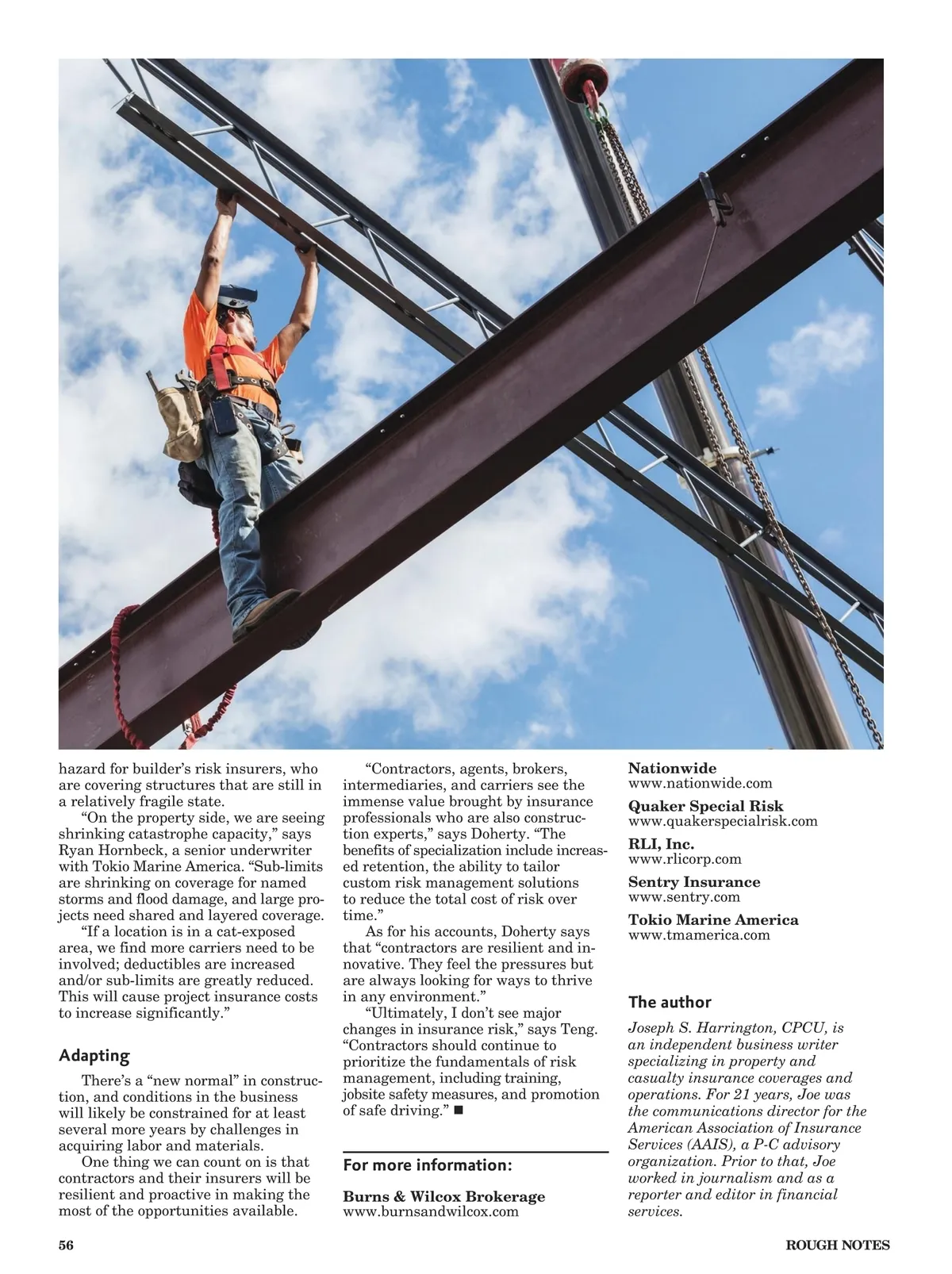 hazard for builder's risk insurers, who are covering structures that are still in a relatively fragile state.

"On the property side, we are seeing shrinking catastrophe capacity," says Ryan Hornbeck, a senior underwriter with Tokio Marine America. "Sub-limits are shrinking on coverage for named storms and flood damage, and large projects need shared and layered coverage.

"If a location is in a cat-exposed area, we find more carriers need to be involved; deductibles are increased and/or sub-limits are greatly reduced. This will cause project insurance costs to increase significantly."

Adapting

There's a "new normal" in construction, and conditions in the business will likely be constrained for at least several more years by challenges in acquiring labor and materials.

One thing we can count on is that contractors and their insurers will be resilient and proactive in making the most of the opportunities available.

"Contractors, agents, brokers, intermediaries, and carriers see the immense value brought by insurance professionals who are also construction experts," says Doherty. "The benefits of specialization include increased retention, the ability to tailor custom risk management solutions to reduce the total cost of risk over time."

As for his accounts, Doherty says that "contractors are resilient and innovative. They feel the pressures but are always looking for ways to thrive in any environment."

"Ultimately, I don't see major changes in insurance risk," says Teng. "Contractors should continue to prioritize the fundamentals of risk management, including training, jobsite safety measures, and promotion of safe driving." ■

For more information:

Burns & Wilcox Brokerage
www.burnsandwilcox.com

Nationwide
www.nationwide.com

Quaker Special Risk
www.quakerspecialrisk.com

RLI, Inc.
www.rlicorp.com

Sentry Insurance
www.sentry.com

Tokio Marine America
www.tmamerica.com

The author

Joseph S. Harrington, CPCU, is an independent business writer specializing in property and casualty insurance coverages and operations. For 21 years, Joe was the communications director for the American Association of Insurance Services (AAIS), a P-C advisory organization. Prior to that, Joe worked in journalism and as a reporter and editor in financial services.

56

ROUGH NOTES